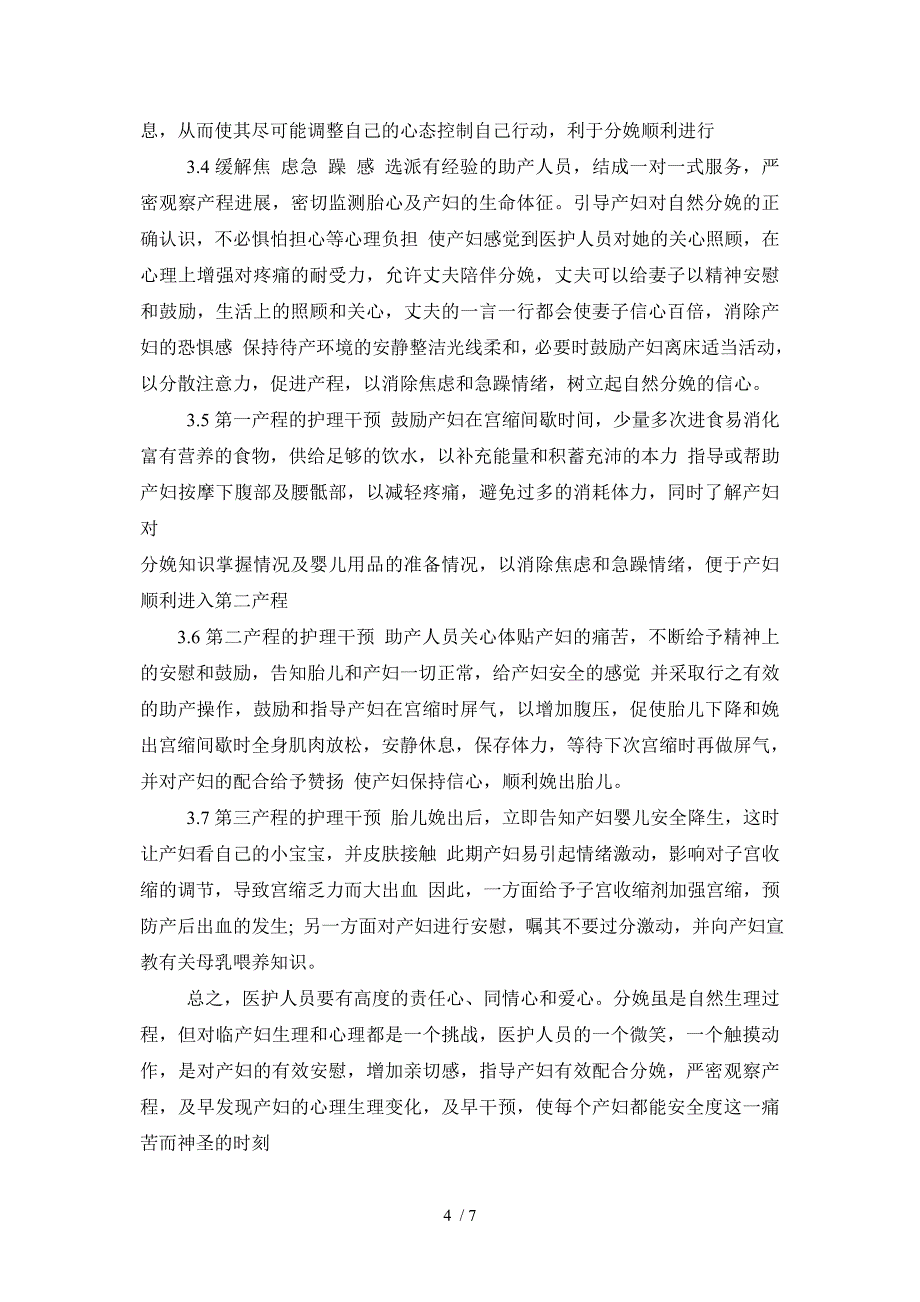 息，从而使其尽可能调整自己的心态控制自己行动，利于分娩顺利进行

3.4 缓解焦 虑急 躁 感 选派有经验的助产人员，结成一对一式服务，严密观察产程进展，密切监测胎心及产妇的生命体征。引导产妇对自然分娩的正确认识，不必惧怕担心等心理负担 使产妇感觉到医护人员对她的关心照顾，在心理上增强对疼痛的耐受力，允许丈夫陪伴分娩，丈夫可以给妻子以精神安慰和鼓励，生活上的照顾和关心，丈夫的一言一行都会使妻子信心百倍，消除产妇的恐惧感 保持待产环境的安静整洁光线柔和，必要时鼓励产妇离床适当活动，以分散注意力，促进产程，以消除焦虑和急躁情绪，树立起自然分娩的信心。

3.5 第一产程的护理干预 鼓励产妇在宫缩间歇时间，少量多次进食易消化富有营养的食物，供给足够的饮水，以补充能量和积蓄充沛的本力 指导或帮助产妇按摩下腹部及腰骶部，以减轻疼痛，避免过多的消耗体力，同时了解产妇对

分娩知识掌握情况及婴儿用品的准备情况，以消除焦虑和急躁情绪，便于产妇顺利进入第二产程

3.6 第二产程的护理干预 助产人员关心体贴产妇的痛苦，不断给予精神上的安慰和鼓励，告知胎儿和产妇一切正常，给产妇安全的感觉 并采取行之有效的助产操作，鼓励和指导产妇在宫缩时屏气，以增加腹压，促使胎儿下降和娩出宫缩间歇时全身肌肉放松，安静休息，保存体力，等待下次宫缩时再做屏气，并对产妇的配合给予赞扬 使产妇保持信心，顺利娩出胎儿。

3.7 第三产程的护理干预 胎儿娩出后，立即告知产妇婴儿安全降生，这时让产妇看自己的小宝宝，并皮肤接触 此期产妇易引起情绪激动，影响对子宫收缩的调节，导致宫缩乏力而大出血 因此，一方面给予子宫收缩剂加强宫缩，预防产后出血的发生; 另一方面对产妇进行安慰，嘱其不要过分激动，并向产妇宣教有关母乳喂养知识。

总之，医护人员要有高度的责任心、同情心和爱心。分娩虽是自然生理过程，但对临产妇生理和心理都是一个挑战，医护人员的一个微笑，一个触摸动作，是对产妇的有效安慰，增加亲切感，指导产妇有效配合分娩，严密观察产程，及早发现产妇的心理生理变化，及早干预，使每个产妇都能安全度这一痛苦而神圣的时刻

4 / 7